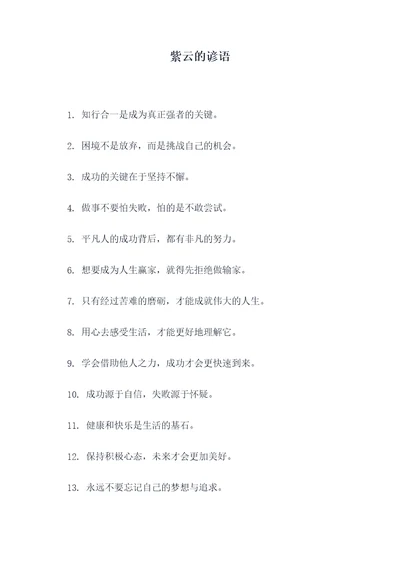 紫云的谚语

1. 知行合一是成为真正强者的关键。

2. 困境不是放弃，而是挑战自己的机会。

3. 成功的关键在于坚持不懈。

4. 做事不要怕失败，怕的是不敢尝试。

5. 平凡人的成功背后，都有非凡的努力。

6. 想要成为人生赢家，就得先拒绝做输家。

7. 只有经过苦难的磨砺，才能成就伟大的人生。

8. 用心去感受生活，才能更好地理解它。

9. 学会借助他人之力，成功才会更快速到来。

10. 成功源于自信，失败源于怀疑。

11. 健康和快乐是生活的基石。

12. 保持积极心态，未来才会更加美好。

13. 永远不要忘记自己的梦想与追求。